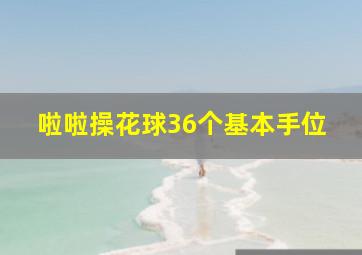 啦啦操花球36个基本手位